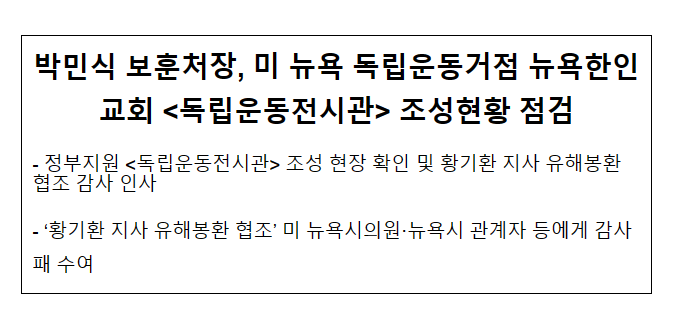 박민식 보훈처장, 미 뉴욕 독립운동거점 뉴욕한인교회 <독립운동전시관> 조성현황 점검

- 정부지원 <독립운동전시관> 조성 현장 확인 및 황기환 지사 유해봉환 협조 감사 인사

- ‘황기환 지사 유해봉환 협조’ 미 뉴욕시의원·뉴욕시 관계자 등에게 감사패 수여